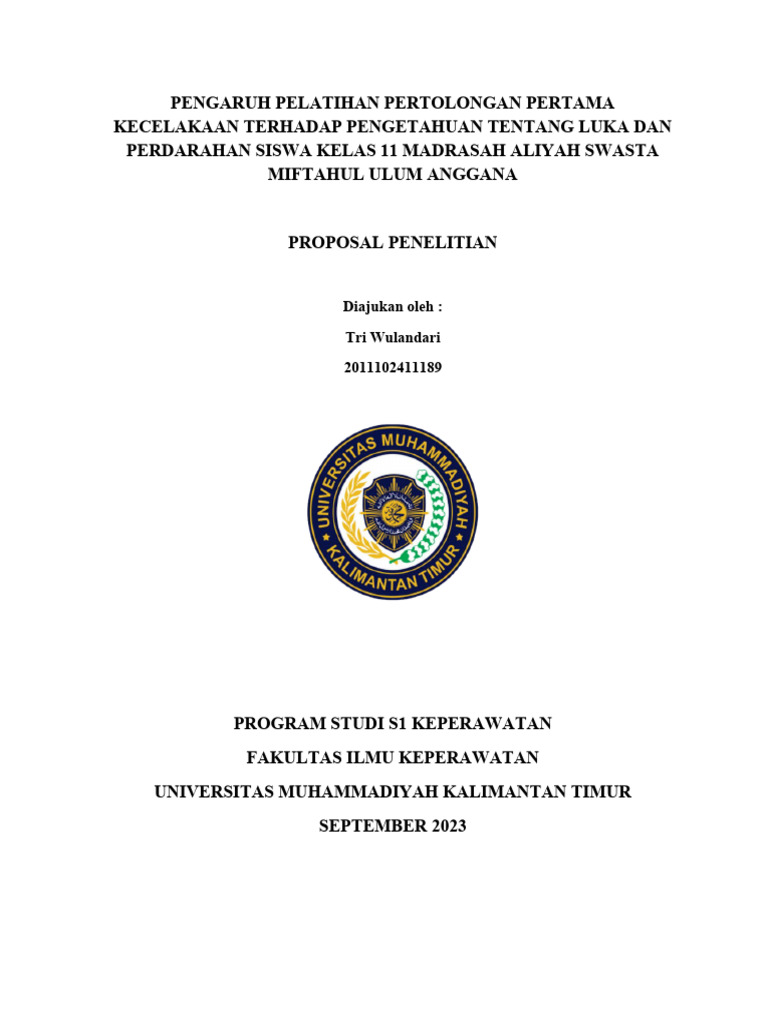 PENGARUH PELATIHAN PERTOLONGAN PERTAMA KECELAKAAN TERHADAP PENGETAHUAN TENTANG LUKA DAN PERDARAHAN SISWA KELAS 11 MADRASAH ALIYAH SWASTA MIFTAHUL ULUM ANGGANA

PROPOSAL PENELITIAN

Diajukan oleh :

Tri Wulandari

2011102411189

UNIVERSITAS MUHAMMADIYAH KALIMANTAN TIMUR

PROGRAM STUDI S1 KEPERAWATAN

FAKULTAS ILMU KEPERAWATAN

UNIVERSITAS MUHAMMADIYAH KALIMANTAN TIMUR

SEPTEMBER 2023